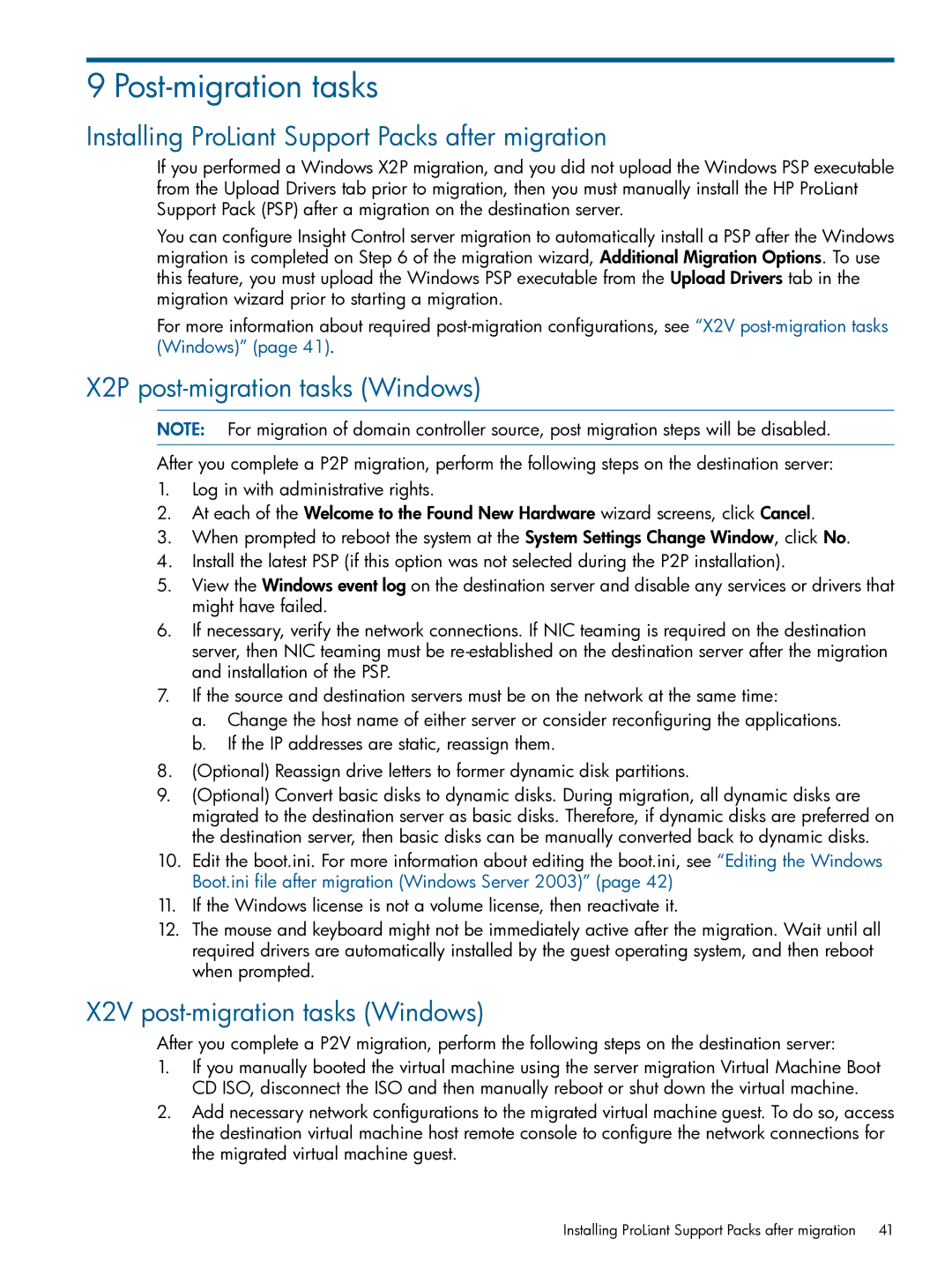 9 Post-migration tasks

Installing ProLiant Support Packs after migration

If you performed a Windows X2P migration, and you did not upload the Windows PSP executable from the Upload Drivers tab prior to migration, then you must manually install the HP ProLiant Support Pack (PSP) after a migration on the destination server.

You can configure Insight Control server migration to automatically install a PSP after the Windows migration is completed on Step 6 of the migration wizard, Additional Migration Options. To use this feature, you must upload the Windows PSP executable from the Upload Drivers tab in the migration wizard prior to starting a migration.

For more information about required post-migration configurations, see "X2V post-migration tasks (Windows)" (page 41).

X2P post-migration tasks (Windows)

NOTE: For migration of domain controller source, post migration steps will be disabled.

After you complete a P2P migration, perform the following steps on the destination server:
1. Log in with administrative rights.
2. At each of the Welcome to the Found New Hardware wizard screens, click Cancel.
3. When prompted to reboot the system at the System Settings Change Window, click No.
4. Install the latest PSP (if this option was not selected during the P2P installation).
5. View the Windows event log on the destination server and disable any services or drivers that might have failed.
6. If necessary, verify the network connections. If NIC teaming is required on the destination server, then NIC teaming must be re-established on the destination server after the migration and installation of the PSP.
7. If the source and destination servers must be on the network at the same time:
a. Change the host name of either server or consider reconfiguring the applications.
b. If the IP addresses are static, reassign them.
8. (Optional) Reassign drive letters to former dynamic disk partitions.
9. (Optional) Convert basic disks to dynamic disks. During migration, all dynamic disks are migrated to the destination server as basic disks. Therefore, if dynamic disks are preferred on the destination server, then basic disks can be manually converted back to dynamic disks.
10. Edit the boot.ini. For more information about editing the boot.ini, see "Editing the Windows Boot.ini file after migration (Windows Server 2003)" (page 42)
11. If the Windows license is not a volume license, then reactivate it.
12. The mouse and keyboard might not be immediately active after the migration. Wait until all required drivers are automatically installed by the guest operating system, and then reboot when prompted.

X2V post-migration tasks (Windows)

After you complete a P2V migration, perform the following steps on the destination server:
1. If you manually booted the virtual machine using the server migration Virtual Machine Boot CD ISO, disconnect the ISO and then manually reboot or shut down the virtual machine.
2. Add necessary network configurations to the migrated virtual machine guest. To do so, access the destination virtual machine host remote console to configure the network connections for the migrated virtual machine guest.

Installing ProLiant Support Packs after migration 41